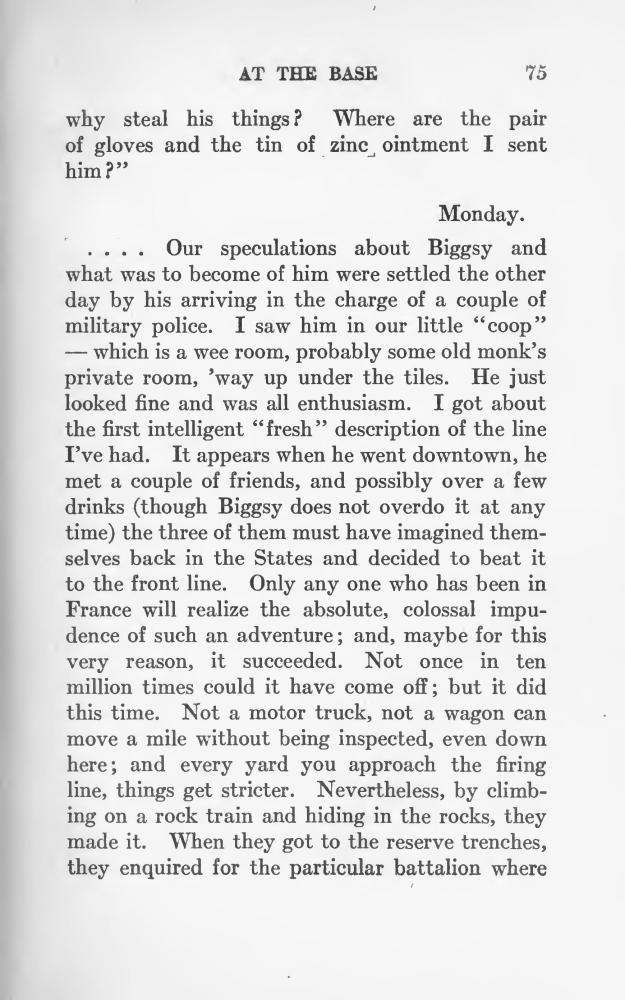 AT THE BASE 75

why steal his things? Where are the pair of gloves and the tin of zinc ointment I sent him?"

Monday.

. . . . Our speculations about Biggsy and what was to become of him were settled the other day by his arriving in the charge of a couple of military police. I saw him in our little "coop" — which is a wee room, probably some old monk's private room, 'way up under the tiles. He just looked fine and was all enthusiasm. I got about the first intelligent "fresh" description of the line I've had. It appears when he went downtown, he met a couple of friends, and possibly over a few drinks (though Biggsy does not overdo it at any time) the three of them must have imagined themselves back in the States and decided to beat it to the front line. Only any one who has been in France will realize the absolute, colossal impudence of such an adventure; and, maybe for this very reason, it succeeded. Not once in ten million times could it have come off; but it did this time. Not a motor truck, not a wagon can move a mile without being inspected, even down here; and every yard you approach the firing line, things get stricter. Nevertheless, by climbing on a rock train and hiding in the rocks, they made it. When they got to the reserve trenches, they enquired for the particular battalion where